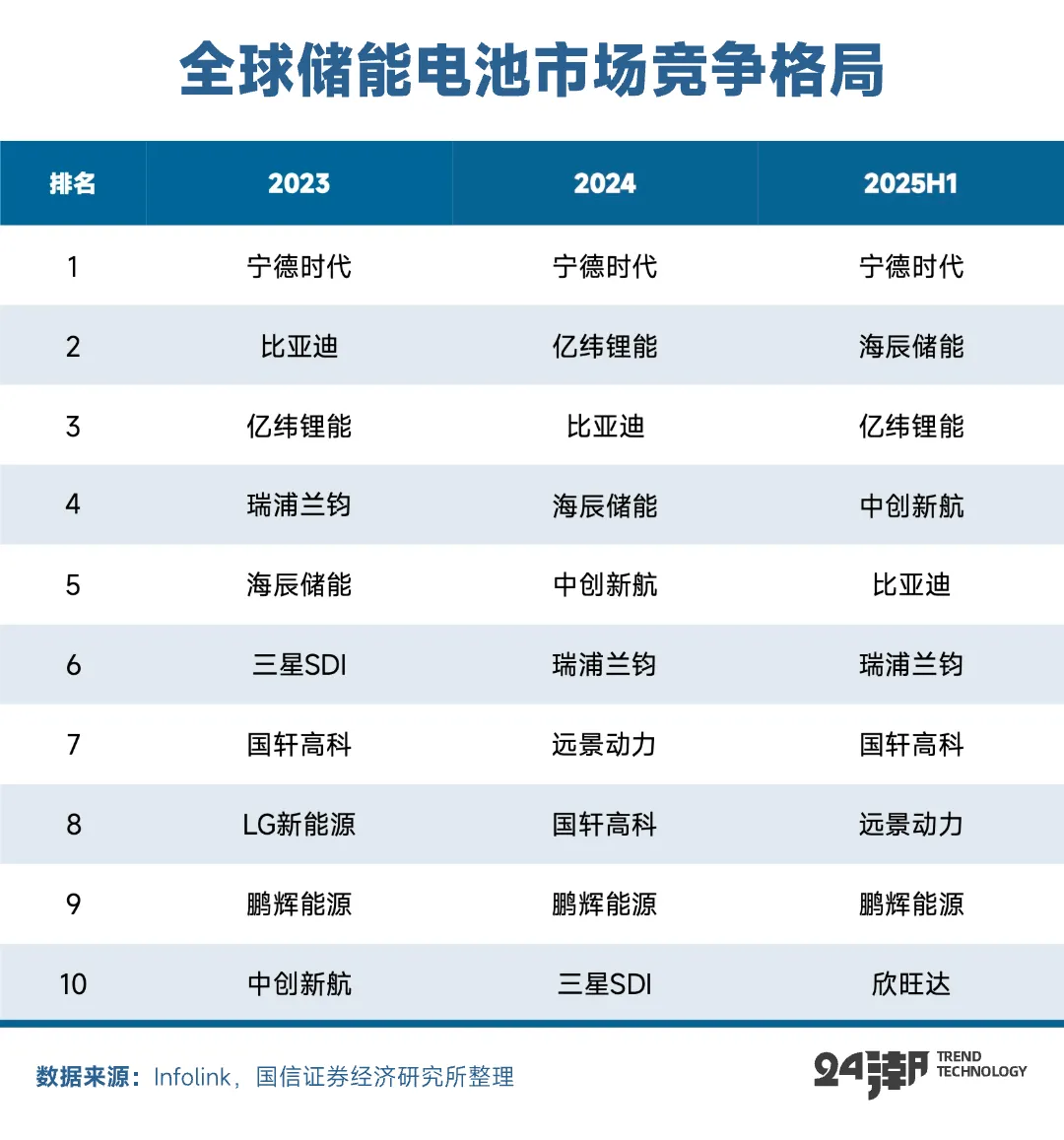 全球储能电池市场竞争格局

| 排名 | 2023 | 2024 | 2025H1 |
|---|---|---|---|
| 1 | 宁德时代 | 宁德时代 | 宁德时代 |
| 2 | 比亚迪 | 亿纬锂能 | 海辰储能 |
| 3 | 亿纬锂能 | 比亚迪 | 亿纬锂能 |
| 4 | 瑞浦兰钧 | 海辰储能 | 中创新航 |
| 5 | 海辰储能 | 中创新航 | 比亚迪 |
| 6 | 三星SDI | 瑞浦兰钧 | 瑞浦兰钧 |
| 7 | 国轩高科 | 远景动力 | 国轩高科 |
| 8 | LG新能源 | 国轩高科 | 远景动力 |
| 9 | 鹏辉能源 | 鹏辉能源 | 鹏辉能源 |
| 10 | 中创新航 | 三星SDI | 欣旺达 |

数据来源：Infolink，国信证券经济研究所整理

24潮 TREND TECHNOLOGY